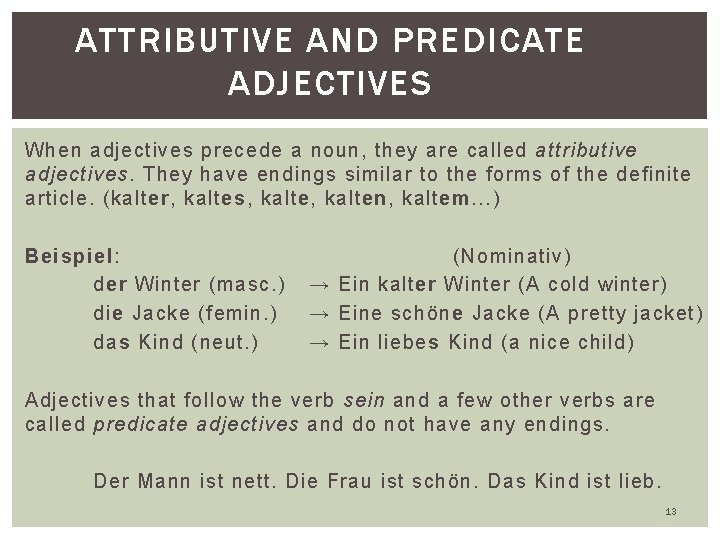 ATTRIBUTIVE AND PREDICATE ADJECTIVES

When adjectives precede a noun, they are called attributive adjectives. They have endings similar to the forms of the definite article. (kalter, kaltes, kalte, kalten, kaltem…)

Beispiel: (Nominativ)
der Winter (masc.) → Ein kalter Winter (A cold winter)
die Jacke (femin.) → Eine schöne Jacke (A pretty jacket)
das Kind (neut.) → Ein liebes Kind (a nice child)

Adjectives that follow the verb sein and a few other verbs are called predicate adjectives and do not have any endings.

Der Mann ist nett. Die Frau ist schön. Das Kind ist lieb.

13